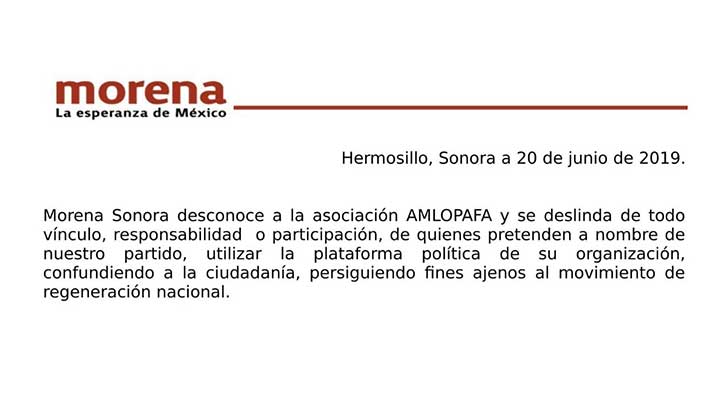 morena
La esperanza de México

Hermosillo, Sonora a 20 de junio de 2019.

Morena Sonora desconoce a la asociación AMLOPAFA y se deslinda de todo vínculo, responsabilidad o participación, de quienes pretenden a nombre de nuestro partido, utilizar la plataforma política de su organización, confundiendo a la ciudadanía, persiguiendo fines ajenos al movimiento de regeneración nacional.